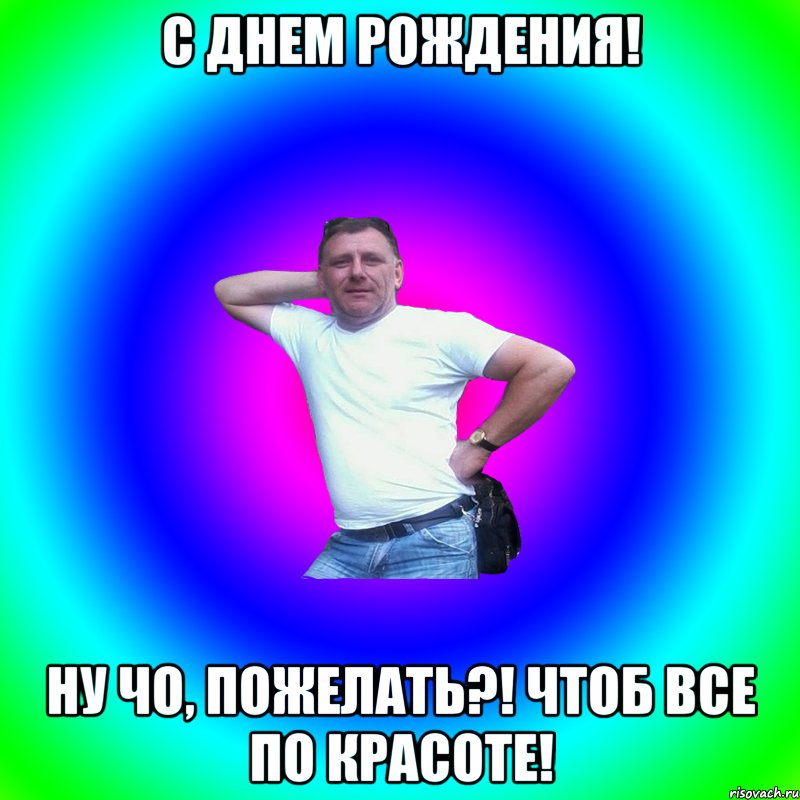 С ДНЕМ РОЖДЕНИЯ!

НУ ЧО, ПОЖЕЛАТЬ?! ЧТОБ ВСЕ ПО КРАСОТЕ!

risovach.ru